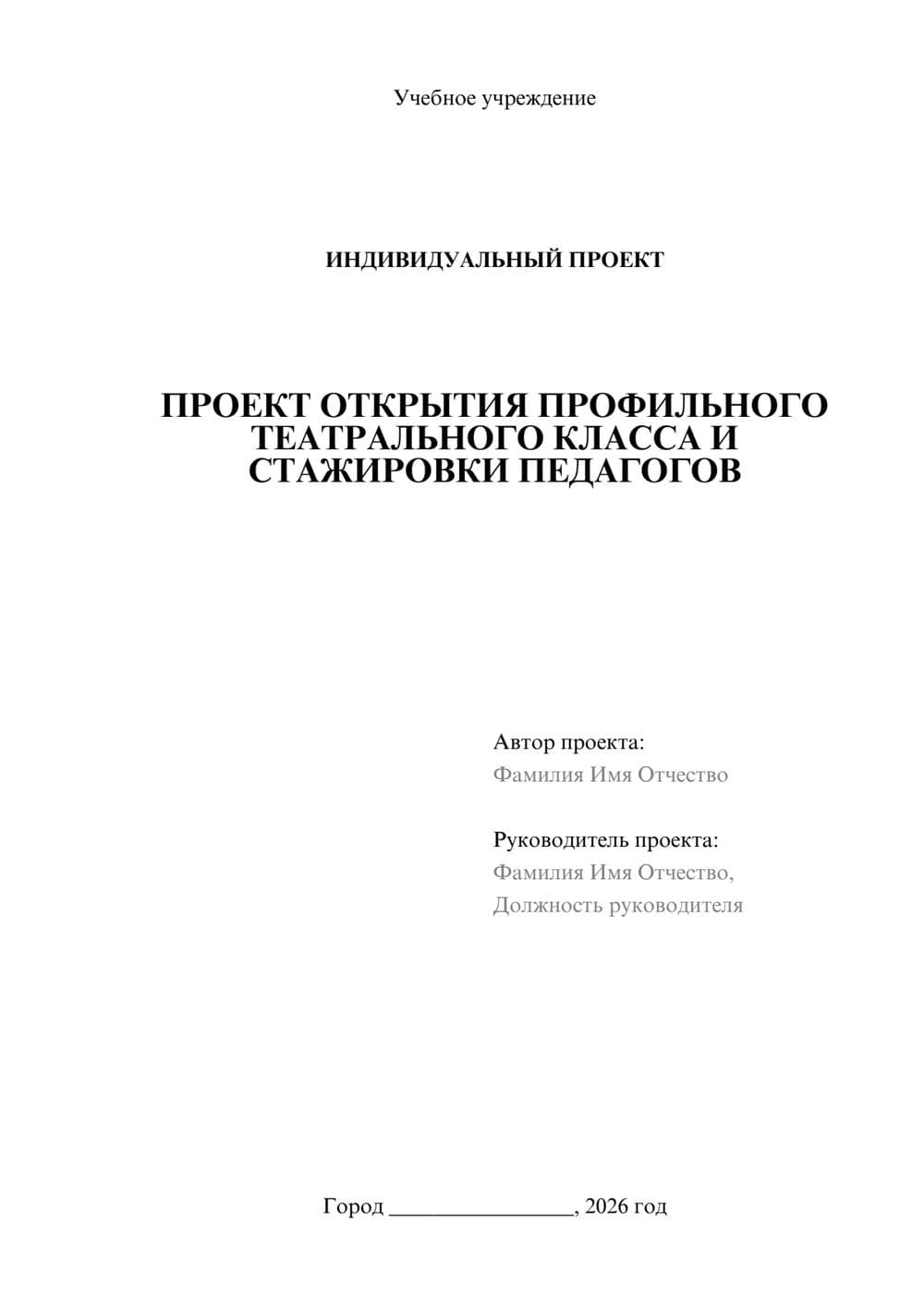 Учебное учреждение

ИНДИВИДУАЛЬНЫЙ ПРОЕКТ

ПРОЕКТ ОТКРЫТИЯ ПРОФИЛЬНОГО ТЕАТРАЛЬНОГО КЛАССА И СТАЖИРОВКИ ПЕДАГОГОВ

Автор проекта:
Фамилия Имя Отчество

Руководитель проекта:
Фамилия Имя Отчество,
Должность руководителя

Город ________________, 2026 год